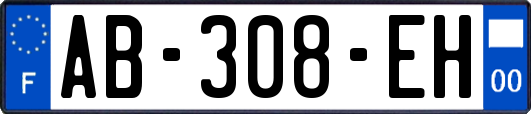 F
AB-308-EH
00